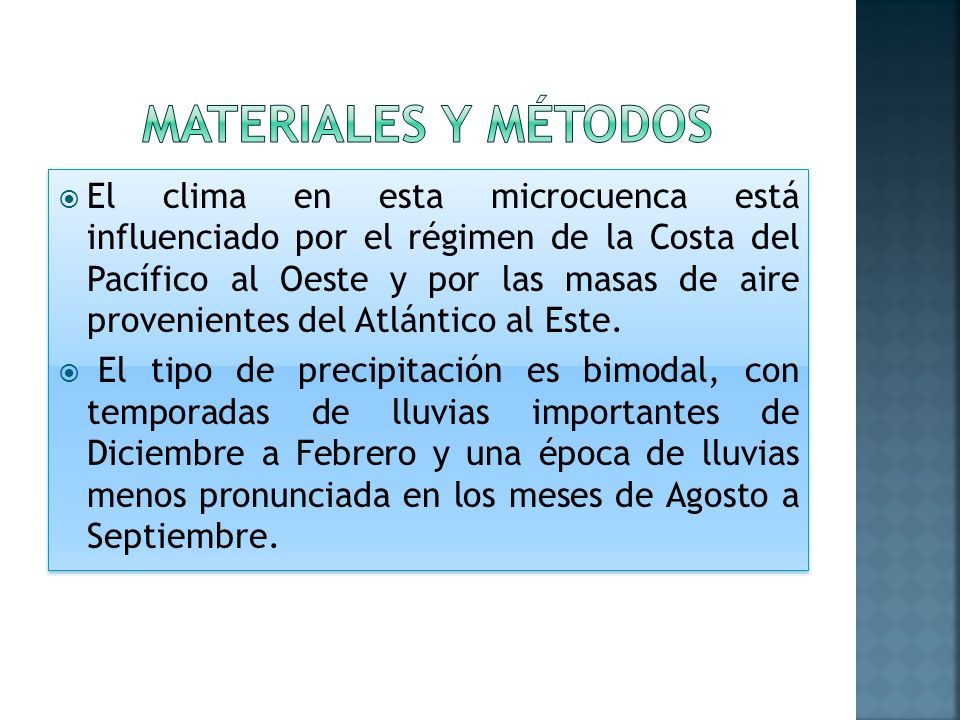 MATERIALES Y MÉTODOS

El clima en esta microcuenca está influenciado por el régimen de la Costa del Pacífico al Oeste y por las masas de aire provenientes del Atlántico al Este.

El tipo de precipitación es bimodal, con temporadas de lluvias importantes de Diciembre a Febrero y una época de lluvias menos pronunciada en los meses de Agosto a Septiembre.